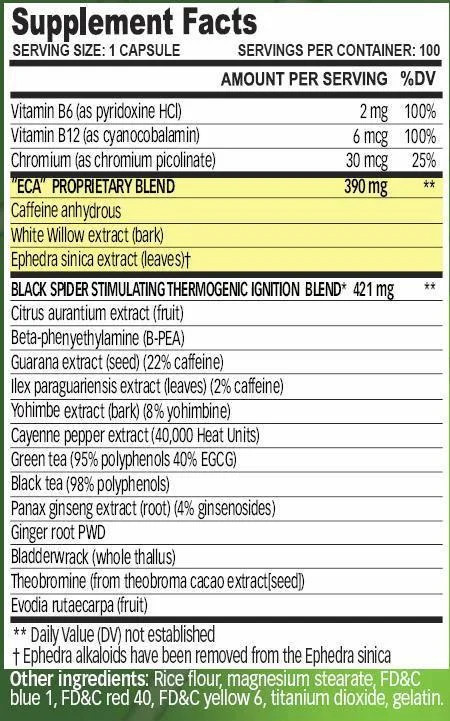 Supplement Facts
SERVING SIZE: 1 CAPSULE SERVINGS PER CONTAINER: 100

| | AMOUNT PER SERVING | %DV |
|---|---|---|
| Vitamin B6 (as pyridoxine HCl) | 2 mg | 100% |
| Vitamin B12 (as cyanocobalamin) | 6 mcg | 100% |
| Chromium (as chromium picolinate) | 30 mcg | 25% |
| "ECA" PROPRIETARY BLEND | 390 mg | ** |
| Caffeine anhydrous | | |
| White Willow extract (bark) | | |
| Ephedra sinica extract (leaves)† | | |
| BLACK SPIDER STIMULATING THERMOGENIC IGNITION BLEND* | 421 mg | ** |
| Citrus aurantium extract (fruit) | | |
| Beta-phenyethylamine (B-PEA) | | |
| Guarana extract (seed) (22% caffeine) | | |
| Ilex paraguariensis extract (leaves) (2% caffeine) | | |
| Yohimbe extract (bark) (8% yohimbine) | | |
| Cayenne pepper extract (40,000 Heat Units) | | |
| Green tea (95% polyphenols 40% EGCG) | | |
| Black tea (98% polyphenols) | | |
| Panax ginseng extract (root) (4% ginsenosides) | | |
| Ginger root PWD | | |
| Bladderwrack (whole thallus) | | |
| Theobromine (from theobroma cacao extract[seed]) | | |
| Evodia rutaecarpa (fruit) | | |

** Daily Value (DV) not established
† Ephedra alkaloids have been removed from the Ephedra sinica

Other ingredients: Rice flour, magnesium stearate, FD&C blue 1, FD&C red 40, FD&C yellow 6, titanium dioxide, gelatin.